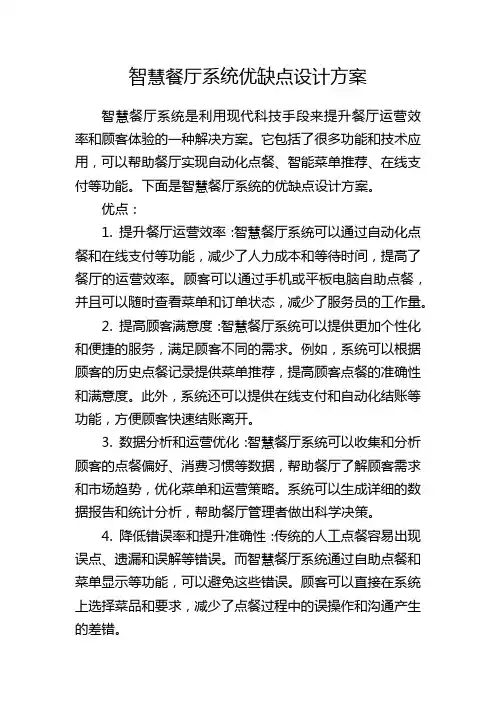 智慧餐厅系统优缺点设计方案

智慧餐厅系统是利用现代科技手段来提升餐厅运营效率和顾客体验的一种解决方案。它包括了很多功能和技术应用，可以帮助餐厅实现自动化点餐、智能菜单推荐、在线支付等功能。下面是智慧餐厅系统的优缺点设计方案。

优点：

1. 提升餐厅运营效率：智慧餐厅系统可以通过自动化点餐和在线支付等功能，减少了人力成本和等待时间，提高了餐厅的运营效率。顾客可以通过手机或平板电脑自助点餐，并且可以随时查看菜单和订单状态，减少了服务员的工作量。

2. 提高顾客满意度：智慧餐厅系统可以提供更加个性化和便捷的服务，满足顾客不同的需求。例如，系统可以根据顾客的历史点餐记录提供菜单推荐，提高顾客点餐的准确性和满意度。此外，系统还可以提供在线支付和自动化结账等功能，方便顾客快速结账离开。

3. 数据分析和运营优化：智慧餐厅系统可以收集和分析顾客的点餐偏好、消费习惯等数据，帮助餐厅了解顾客需求和市场趋势，优化菜单和运营策略。系统可以生成详细的数据报告和统计分析，帮助餐厅管理者做出科学决策。

4. 降低错误率和提升准确性：传统的人工点餐容易出现误点、遗漏和误解等错误。而智慧餐厅系统通过自助点餐和菜单显示等功能，可以避免这些错误。顾客可以直接在系统上选择菜品和要求，减少了点餐过程中的误操作和沟通产生的差错。